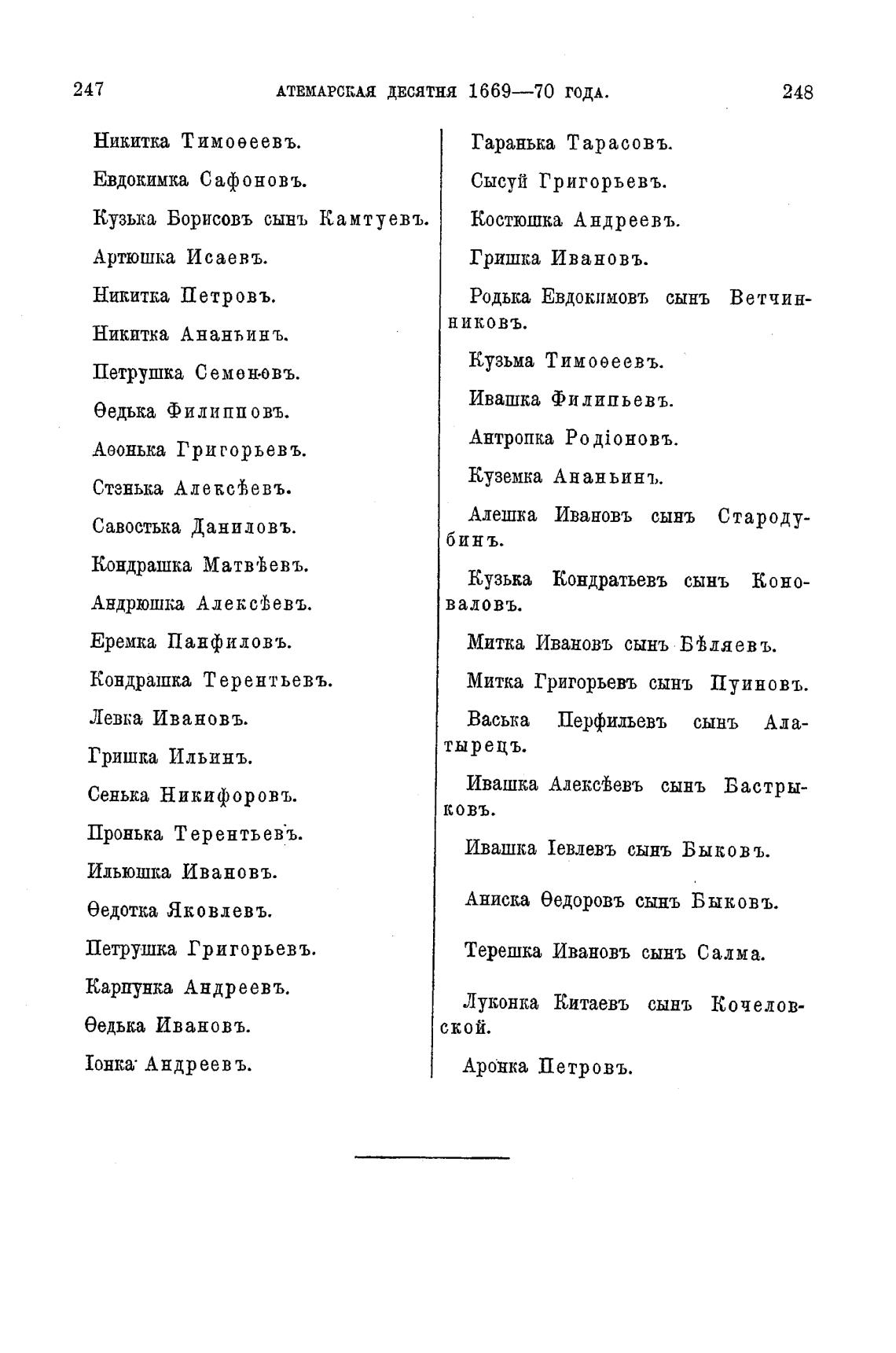 247 АТЕМАРСКАЯ ДЕСЯТНЯ 1669—70 ГОДА. 248

Никитка Тимоѳеевъ.

Евдокимка Сафоновъ.

Кузька Борисовъ сынъ Камтуевъ.

Артюшка Исаевъ.

Никитка Петровъ.

Никитка Ананьинъ.

Петрушка Семеновъ.

Ѳедька Филипповъ.

Аѳонька Григорьевъ.

Стенька Алексѣевъ.

Савостька Даниловъ.

Кондрашка Матвѣевъ.

Андрюшка Алексѣевъ.

Еремка Панфиловъ.

Кондрашка Терентьевъ.

Левка Ивановъ.

Гришка Ильинъ.

Сенька Никифоровъ.

Пронька Терентьевъ.

Ильюшка Ивановъ.

Ѳедотка Яковлевъ.

Петрушка Григорьевъ.

Карпунка Андреевъ.

Ѳедька Ивановъ.

Іонка Андреевъ.

Гаранька Тарасовъ.

Сысуй Григорьевъ.

Костюшка Андреевъ.

Гришка Ивановъ.

Родька Евдокимовъ сынъ Ветчинниковъ.

Кузьма Тимоѳеевъ.

Ивашка Филипьевъ.

Антропка Родіоновъ.

Куземка Ананьинъ.

Алешка Ивановъ сынъ Стародубинъ.

Кузька Кондратьевъ сынъ Коноваловъ.

Митка Ивановъ сынъ Бѣляевъ.

Митка Григорьевъ сынъ Пуиновъ.

Васька Перфильевъ сынъ Алатырецъ.

Ивашка Алексѣевъ сынъ Бастрыковъ.

Ивашка Іевлевъ сынъ Быковъ.

Аниска Ѳедоровъ сынъ Быковъ.

Терешка Ивановъ сынъ Салма.

Луконка Китаевъ сынъ Кочеловской.

Аронка Петровъ.